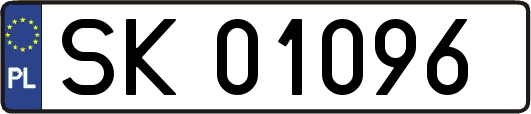 PL
SK 01096